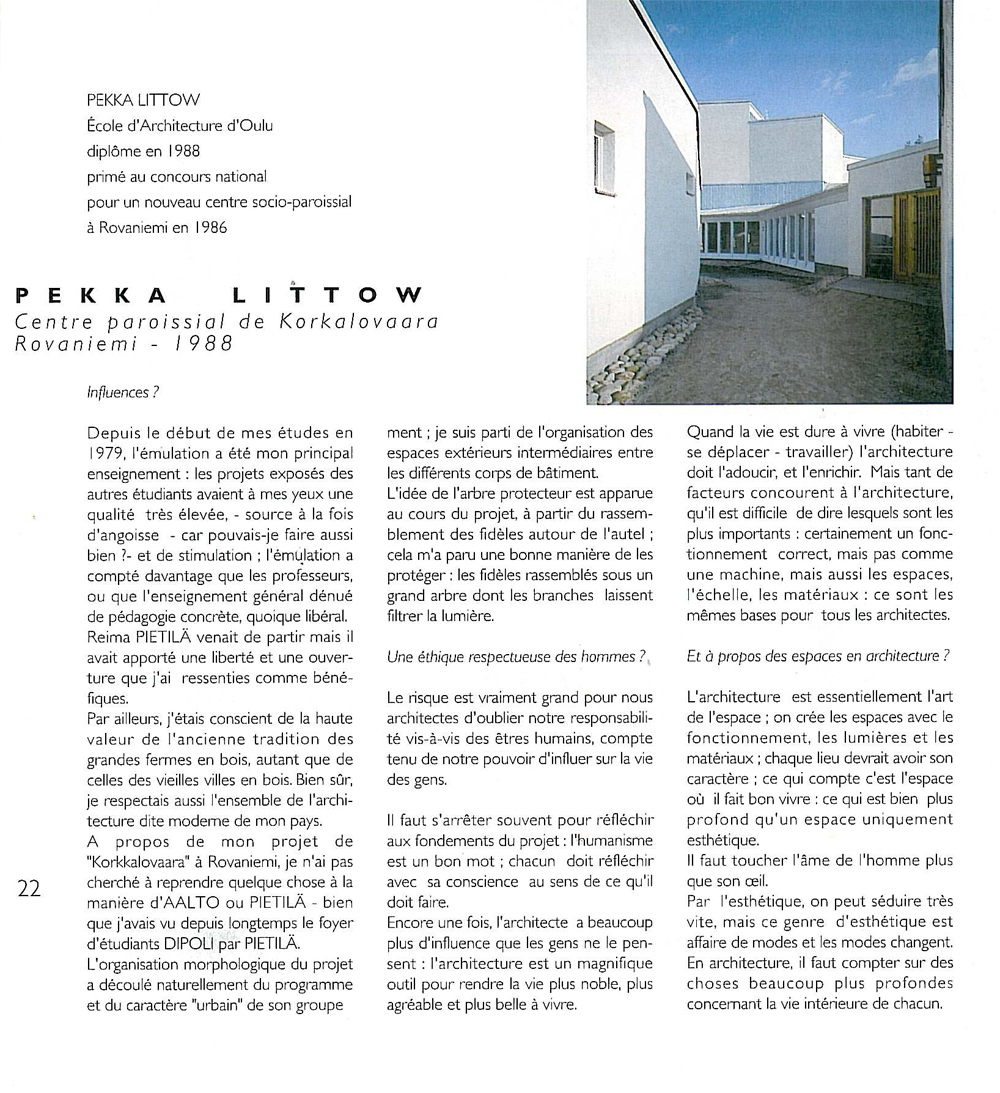 PEKKA LITTOW
École d'Architecture d'Oulu
diplôme en 1988
primé au concours national
pour un nouveau centre socio-paroissial
à Rovaniemi en 1986

PEKKA LITTOW
Centre paroissial de Korkalovaara
Rovaniemi - 1988

Influences ?

Depuis le début de mes études en 1979, l'émulation a été mon principal enseignement : les projets exposés des autres étudiants avaient à mes yeux une qualité très élevée, - source à la fois d'angoisse - car pouvais-je faire aussi bien ?- et de stimulation ; l'émulation a compté davantage que les professeurs, ou que l'enseignement général dénué de pédagogie concrète, quoique libéral. Reima PIETILÄ venait de partir mais il avait apporté une liberté et une ouverture que j'ai ressenties comme bénéfiques.
Par ailleurs, j'étais conscient de la haute valeur de l'ancienne tradition des grandes fermes en bois, autant que de celles des vieilles villes en bois. Bien sûr, je respectais aussi l'ensemble de l'architecture dite moderne de mon pays.
A propos de mon projet de "Korkkalovaara" à Rovaniemi, je n'ai pas cherché à reprendre quelque chose à la manière d'AALTO ou PIETILÄ - bien que j'avais vu depuis longtemps le foyer d'étudiants DIPOLI par PIETILÄ.
L'organisation morphologique du projet a découlé naturellement du programme et du caractère "urbain" de son groupement ; je suis parti de l'organisation des espaces extérieurs intermédiaires entre les différents corps de bâtiment.
L'idée de l'arbre protecteur est apparue au cours du projet, à partir du rassemblement des fidèles autour de l'autel ; cela m'a paru une bonne manière de les protéger : les fidèles rassemblés sous un grand arbre dont les branches laissent filtrer la lumière.

Une éthique respectueuse des hommes ?

Le risque est vraiment grand pour nous architectes d'oublier notre responsabilité vis-à-vis des êtres humains, compte tenu de notre pouvoir d'influer sur la vie des gens.

Il faut s'arrêter souvent pour réfléchir aux fondements du projet : l'humanisme est un bon mot ; chacun doit réfléchir avec sa conscience au sens de ce qu'il doit faire.
Encore une fois, l'architecte a beaucoup plus d'influence que les gens ne le pensent : l'architecture est un magnifique outil pour rendre la vie plus noble, plus agréable et plus belle à vivre.
Quand la vie est dure à vivre (habiter - se déplacer - travailler) l'architecture doit l'adoucir, et l'enrichir. Mais tant de facteurs concourent à l'architecture, qu'il est difficile de dire lesquels sont les plus importants : certainement un fonctionnement correct, mais pas comme une machine, mais aussi les espaces, l'échelle, les matériaux : ce sont les mêmes bases pour tous les architectes.

Et à propos des espaces en architecture ?

L'architecture est essentiellement l'art de l'espace ; on crée les espaces avec le fonctionnement, les lumières et les matériaux ; chaque lieu devrait avoir son caractère ; ce qui compte c'est l'espace où il fait bon vivre : ce qui est bien plus profond qu'un espace uniquement esthétique.
Il faut toucher l'âme de l'homme plus que son œil.
Par l'esthétique, on peut séduire très vite, mais ce genre d'esthétique est affaire de modes et les modes changent. En architecture, il faut compter sur des choses beaucoup plus profondes concernant la vie intérieure de chacun.

22